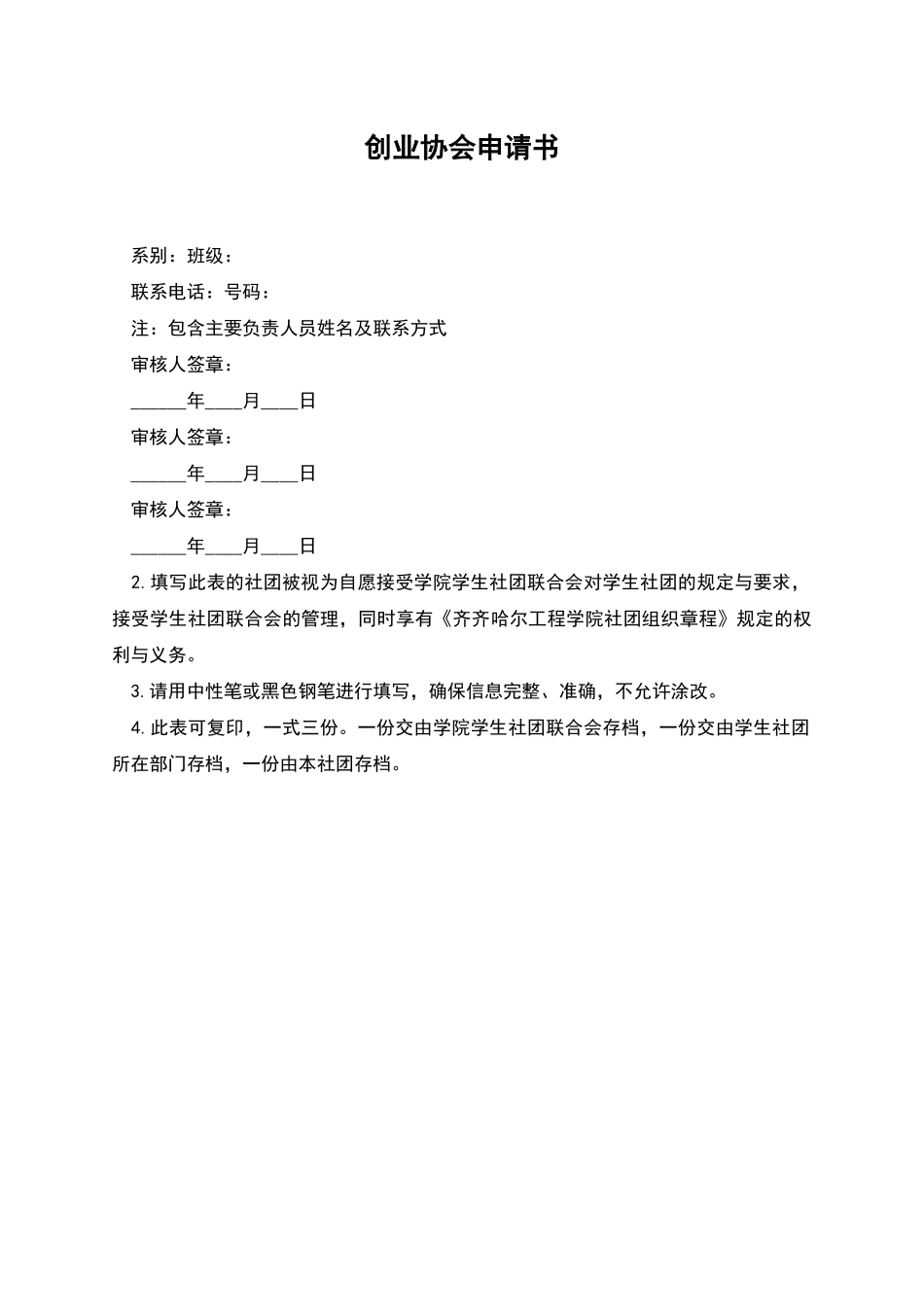 创业协会申请书

系别：班级：

联系电话：号码：

注：包含主要负责人员姓名及联系方式

审核人签章：

______年____月____日

审核人签章：

______年____月____日

审核人签章：

______年____月____日

2. 填写此表的社团被视为自愿接受学院学生社团联合会对学生社团的规定与要求，接受学生社团联合会的管理，同时享有《齐齐哈尔工程学院社团组织章程》规定的权利与义务。

3. 请用中性笔或黑色钢笔进行填写，确保信息完整、准确，不允许涂改。

4. 此表可复印，一式三份。一份交由学院学生社团联合会存档，一份交由学生社团所在部门存档，一份由本社团存档。